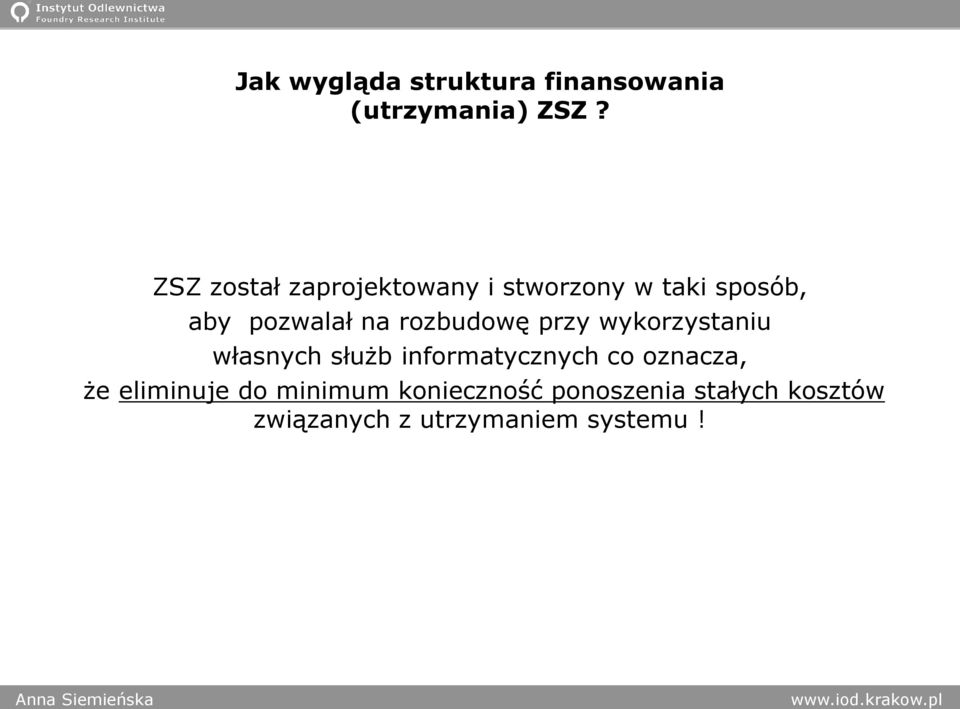 Instytut Odlewnictwa
Foundry Research Institute

Jak wygląda struktura finansowania (utrzymania) ZSZ ?

ZSZ został zaprojektowany i stworzony w taki sposób, aby pozwalał na rozbudowę przy wykorzystaniu własnych służb informatycznych co oznacza, że eliminuje do minimum konieczność ponoszenia stałych kosztów związanych z utrzymaniem systemu !

Anna Siemieńska
www.iod.krakow.pl